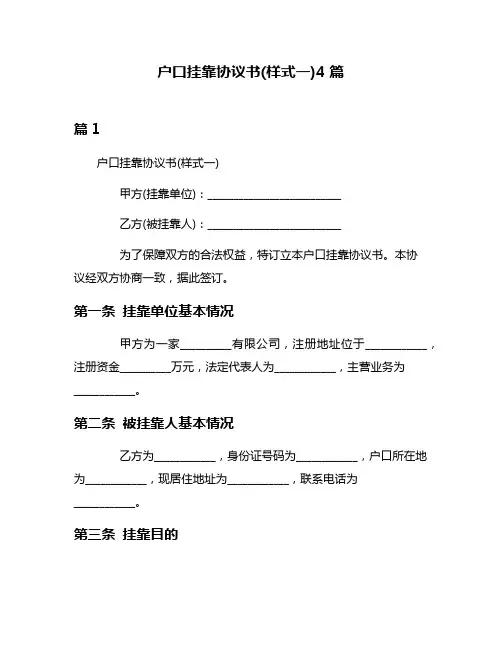 户口挂靠协议书(样式一)4 篇

篇 1

户口挂靠协议书(样式一)

甲方(挂靠单位)：________________________

乙方(被挂靠人)：________________________

为了保障双方的合法权益，特订立本户口挂靠协议书。本协议经双方协商一致，据此签订。

第一条 挂靠单位基本情况

甲方为一家_________有限公司，注册地址位于___________，注册资金_________万元，法定代表人为___________，主营业务为___________。

第二条 被挂靠人基本情况

乙方为___________，身份证号码为___________，户口所在地为___________，现居住地址为___________，联系电话为___________。

第三条 挂靠目的